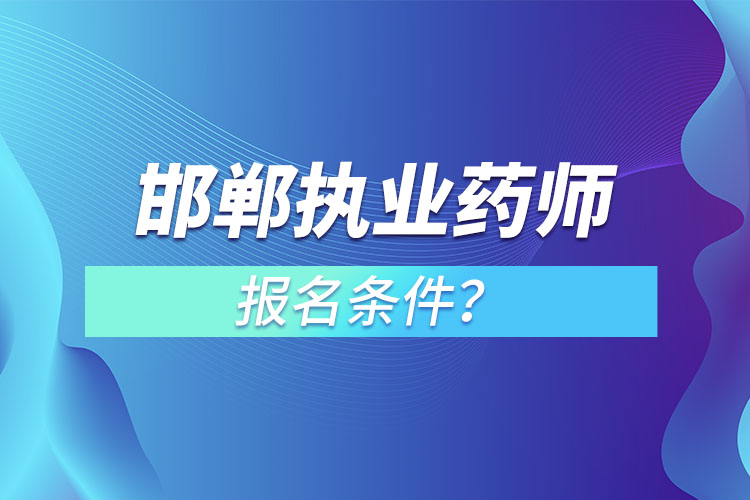 邯郸执业药师

报名条件？